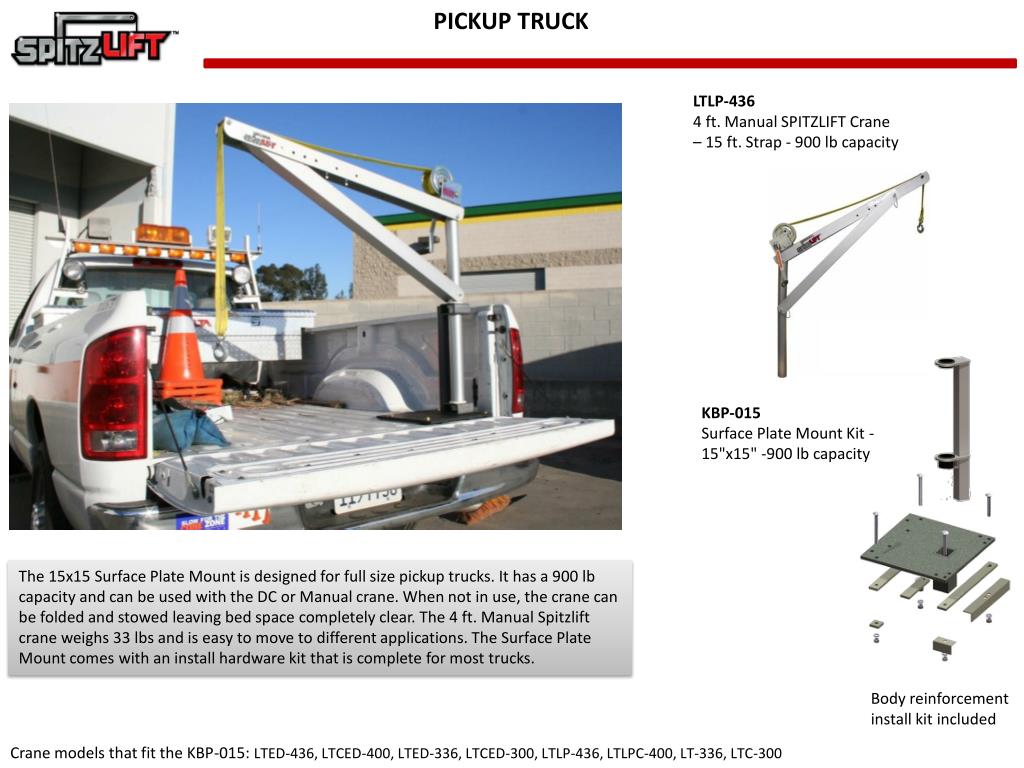 SPITZLIFT™

PICKUP TRUCK

LTLP-436
4 ft. Manual SPITZLIFT Crane – 15 ft. Strap - 900 lb capacity

KBP-015
Surface Plate Mount Kit - 15"x15" -900 lb capacity

The 15x15 Surface Plate Mount is designed for full size pickup trucks. It has a 900 lb capacity and can be used with the DC or Manual crane. When not in use, the crane can be folded and stowed leaving bed space completely clear. The 4 ft. Manual Spitzlift crane weighs 33 lbs and is easy to move to different applications. The Surface Plate Mount comes with an install hardware kit that is complete for most trucks.

Body reinforcement install kit included

Crane models that fit the KBP-015: LTED-436, LTCED-400, LTED-336, LTCED-300, LTLP-436, LTLPC-400, LT-336, LTC-300